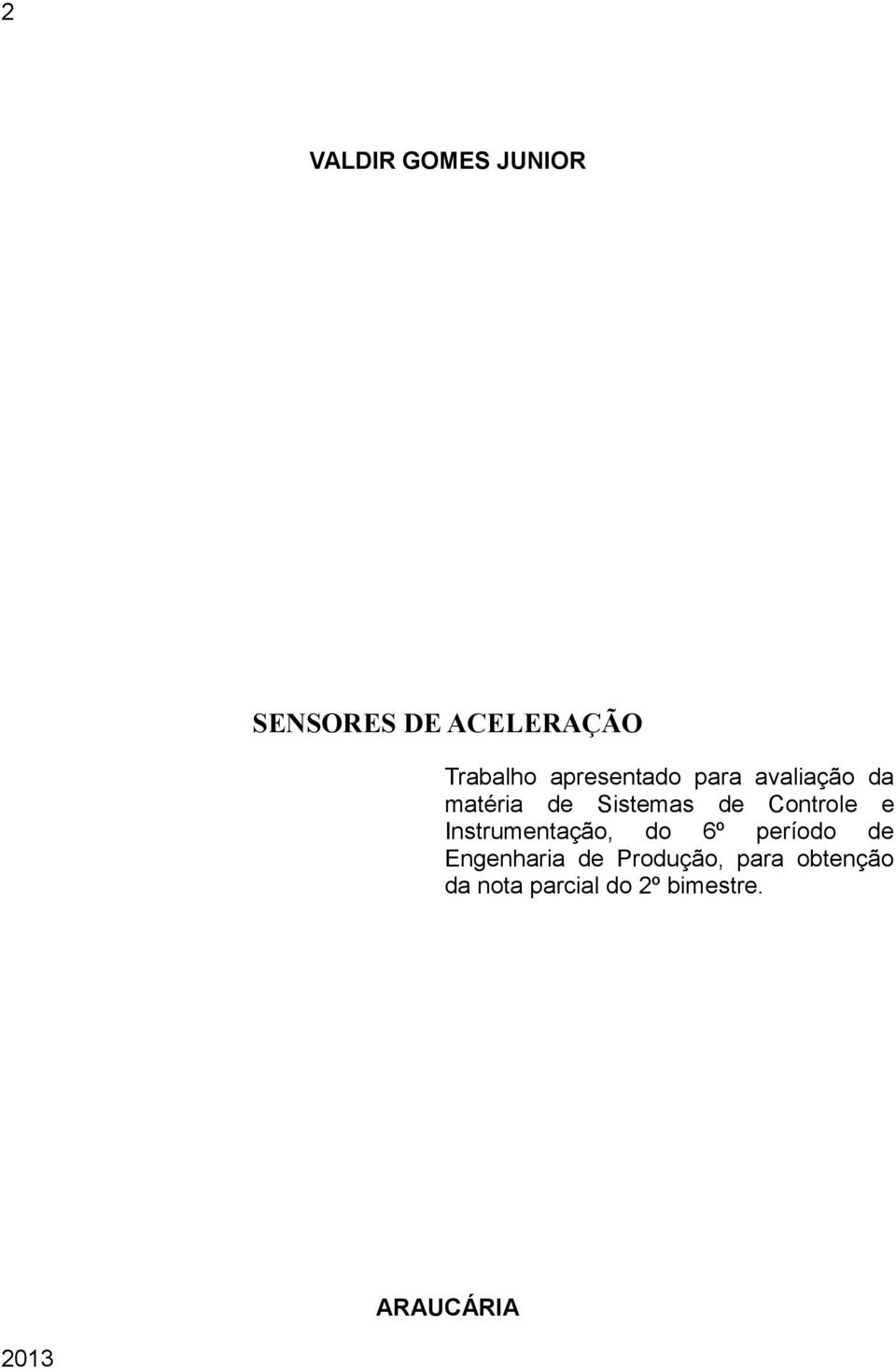 2

VALDIR GOMES JUNIOR

SENSORES DE ACELERAÇÃO

Trabalho apresentado para avaliação da matéria de Sistemas de Controle e Instrumentação, do 6º período de Engenharia de Produção, para obtenção da nota parcial do 2º bimestre.

ARAUCÁRIA

2013